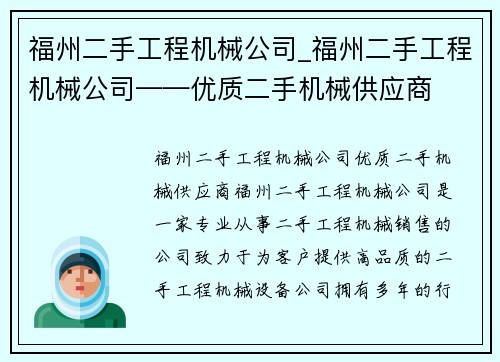 福州二手工程机械公司_福州二手工程机械公司——优质二手机械供应商

福州二手工程机械公司优质二手机械供应商福州二手工程机械公司是一家专业从事二手工程机械销售的公司致力于为客户提供高品质的二手工程机械设备公司拥有多年的行